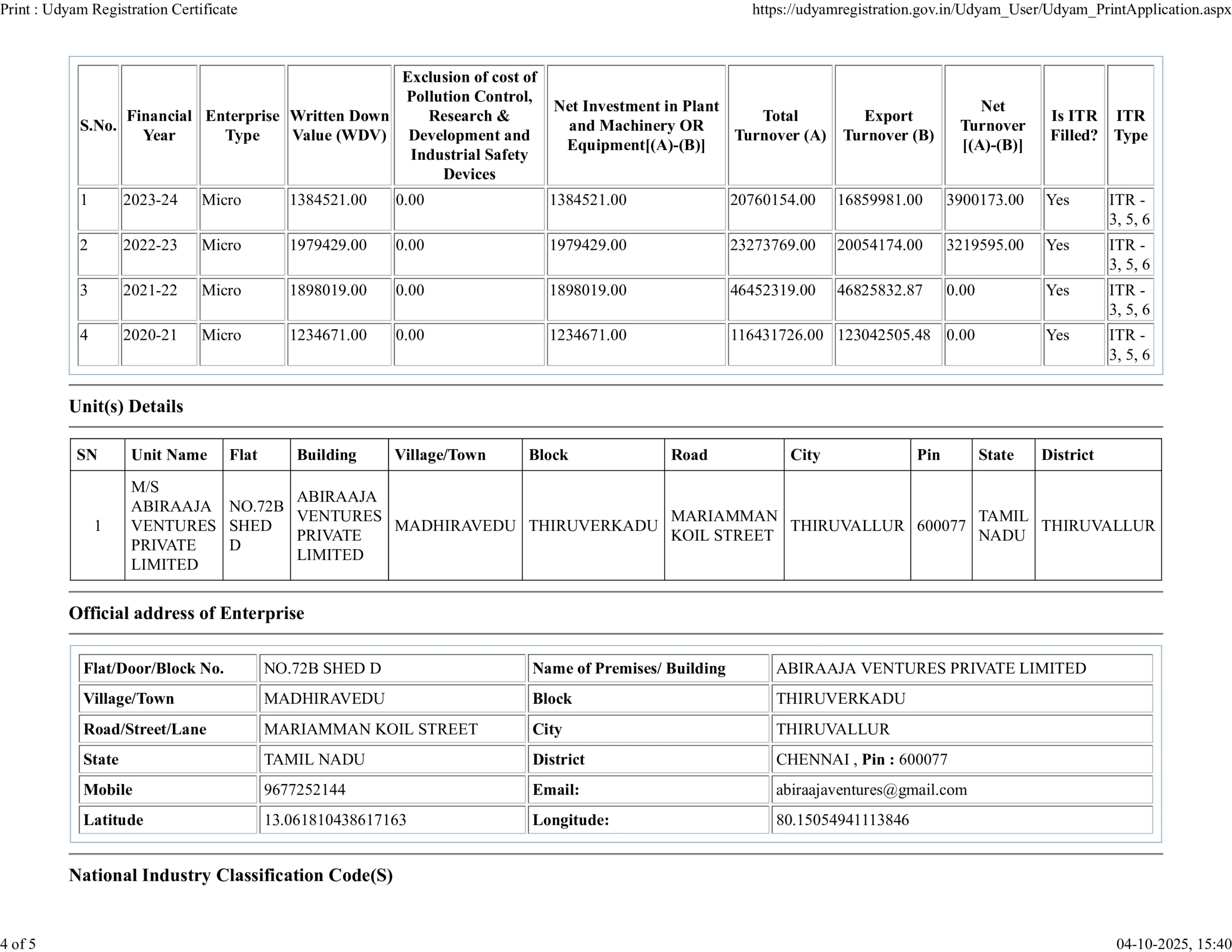 Print : Udyam Registration Certificate https://udyamregistration.gov.in/Udyam_User/Udyam_PrintApplication.aspx

| S.No. | Financial Year | Enterprise Type | Written Down Value (WDV) | Exclusion of cost of Pollution Control, Research & Development and Industrial Safety Devices | Net Investment in Plant and Machinery OR Equipment[(A)-(B)] | Total Turnover (A) | Export Turnover (B) | Net Turnover [(A)-(B)] | Is ITR Filled? | ITR Type |
|---|---|---|---|---|---|---|---|---|---|---|
| 1 | 2023-24 | Micro | 1384521.00 | 0.00 | 1384521.00 | 20760154.00 | 16859981.00 | 3900173.00 | Yes | ITR - 3, 5, 6 |
| 2 | 2022-23 | Micro | 1979429.00 | 0.00 | 1979429.00 | 23273769.00 | 20054174.00 | 3219595.00 | Yes | ITR - 3, 5, 6 |
| 3 | 2021-22 | Micro | 1898019.00 | 0.00 | 1898019.00 | 46452319.00 | 46825832.87 | 0.00 | Yes | ITR - 3, 5, 6 |
| 4 | 2020-21 | Micro | 1234671.00 | 0.00 | 1234671.00 | 116431726.00 | 123042505.48 | 0.00 | Yes | ITR - 3, 5, 6 |

Unit(s) Details

| SN | Unit Name | Flat | Building | Village/Town | Block | Road | City | Pin | State | District |
|---|---|---|---|---|---|---|---|---|---|---|
| 1 | M/S ABIRAAJA VENTURES PRIVATE LIMITED | NO.72B SHED D | ABIRAAJA VENTURES PRIVATE LIMITED | MADHIRAVEDU | THIRUVERKADU | MARIAMMAN KOIL STREET | THIRUVALLUR | 600077 | TAMIL NADU | THIRUVALLUR |

Official address of Enterprise

| Flat/Door/Block No. | NO.72B SHED D | Name of Premises/ Building | ABIRAAJA VENTURES PRIVATE LIMITED |
|---|---|---|---|
| Village/Town | MADHIRAVEDU | Block | THIRUVERKADU |
| Road/Street/Lane | MARIAMMAN KOIL STREET | City | THIRUVALLUR |
| State | TAMIL NADU | District | CHENNAI , Pin : 600077 |
| Mobile | 9677252144 | Email: | abiraajaventures@gmail.com |
| Latitude | 13.061810438617163 | Longitude: | 80.15054941113846 |

National Industry Classification Code(S)

4 of 5 04-10-2025, 15:40